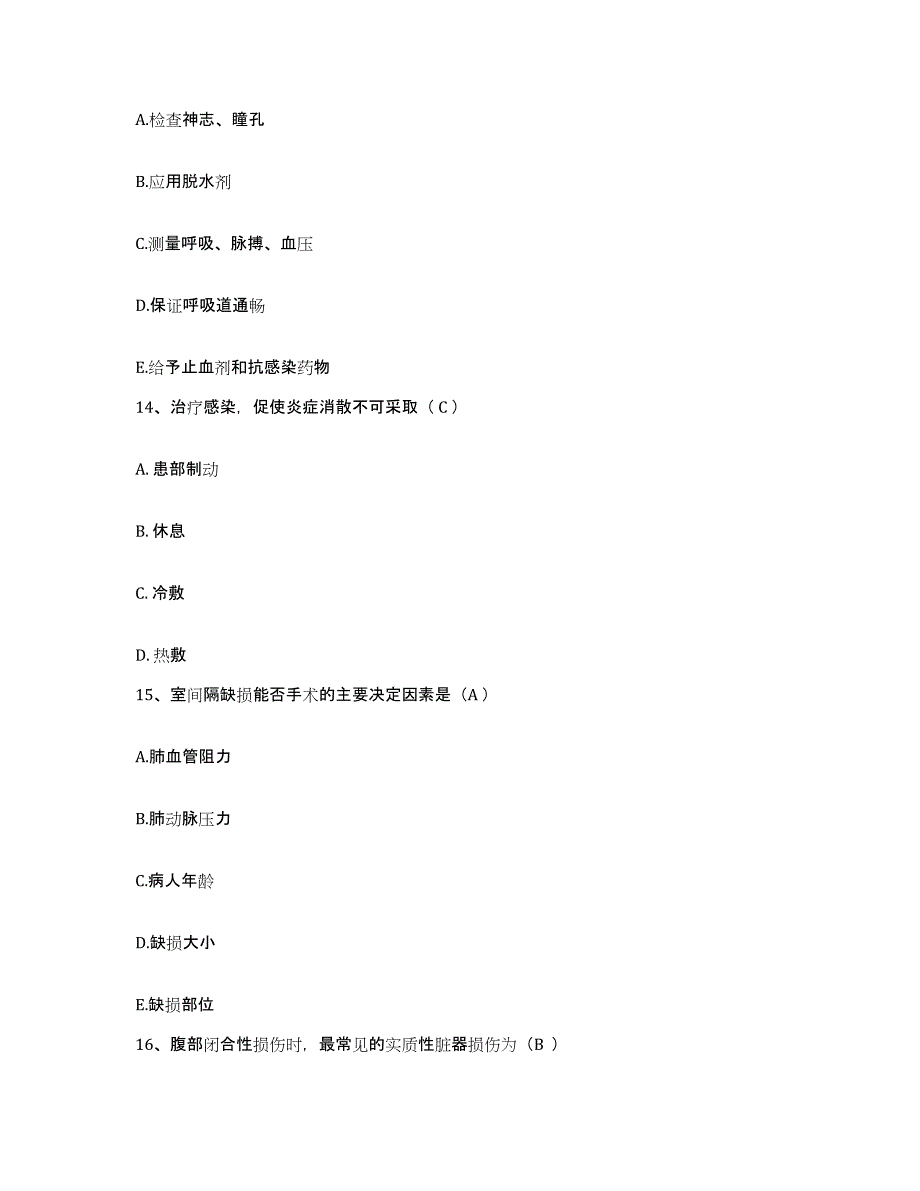 A.检查神志、瞳孔

B.应用脱水剂

C.测量呼吸、脉搏、血压

D.保证呼吸道通畅

E.给予止血剂和抗感染药物

14、治疗感染，促使炎症消散不可采取（C）

A. 患部制动

B. 休息

C. 冷敷

D. 热敷

15、室间隔缺损能否手术的主要决定因素是（A）

A.肺血管阻力

B.肺动脉压力

C.病人年龄

D.缺损大小

E.缺损部位

16、腹部闭合性损伤时，最常见的实质性脏器损伤为（B ）